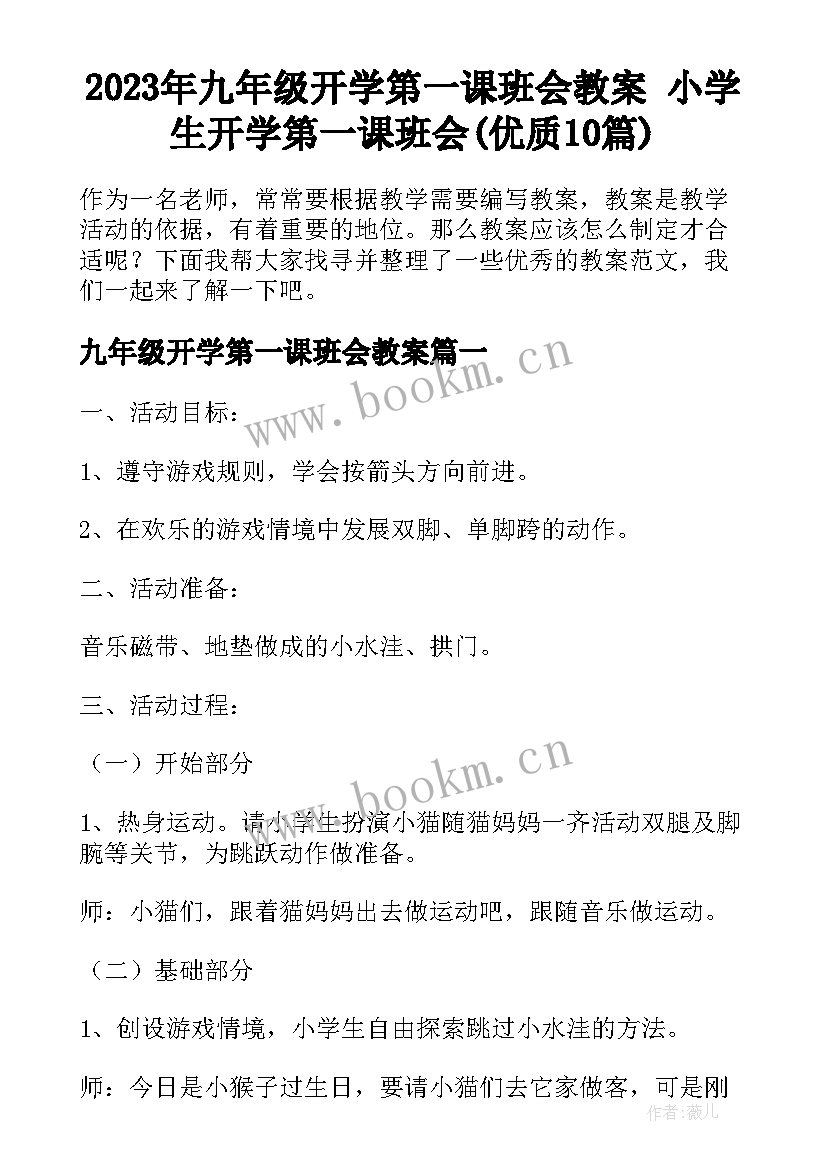 2023年九年级开学第一课班会教案 小学生开学第一课班会(优质10篇)

作为一名老师，常常要根据教学需要编写教案，教案是教学活动的依据，有着重要的地位。那么教案应该怎么制定才合适呢？下面我帮大家找寻并整理了一些优秀的教案范文，我们一起来了解一下吧。

九年级开学第一课班会教案篇一

www.bookm.cn

一、活动目标：

1、遵守游戏规则，学会按箭头方向前进。

2、在欢乐的游戏情境中发展双脚、单脚跨的动作。

二、活动准备：

音乐磁带、地垫做成的小水洼、拱门。

三、活动过程：

（一）开始部分

www.bookm.cn

1、热身运动。请小学生扮演小猫随猫妈妈一齐活动双腿及脚腕等关节，为跳跃动作做准备。

师：小猫们，跟着猫妈妈出去做运动吧，跟随音乐做运动。

（二）基础部分

1、创设游戏情境，小学生自由探索跳过小水洼的方法。

师：今日是小猴子过生日，要请小猫们去它家做客，可是刚

作者：薇儿